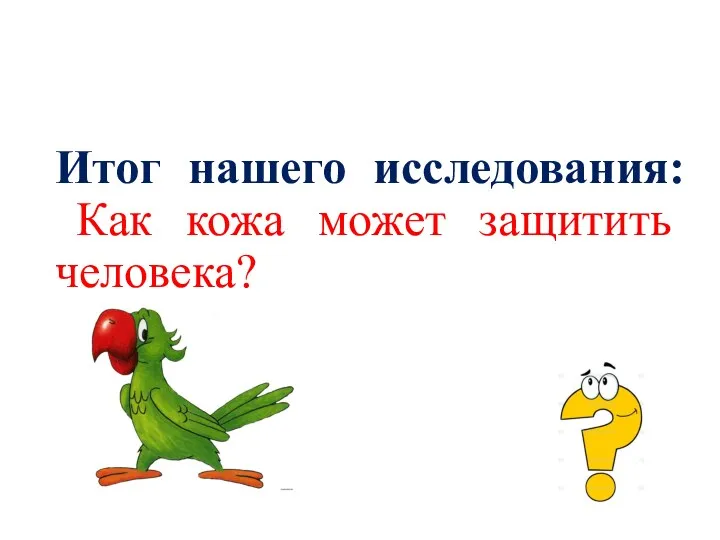 Итог нашего исследования:
Как кожа может защитить человека?